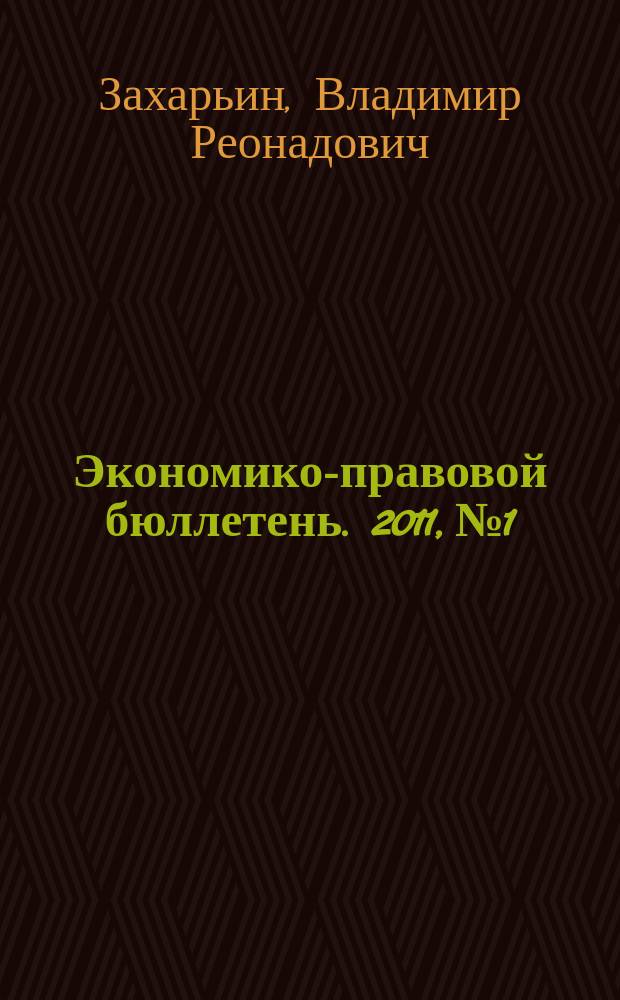 Захарьин, Владимир Реонадович

Экономико-правовой бюллетень. 2011, №1